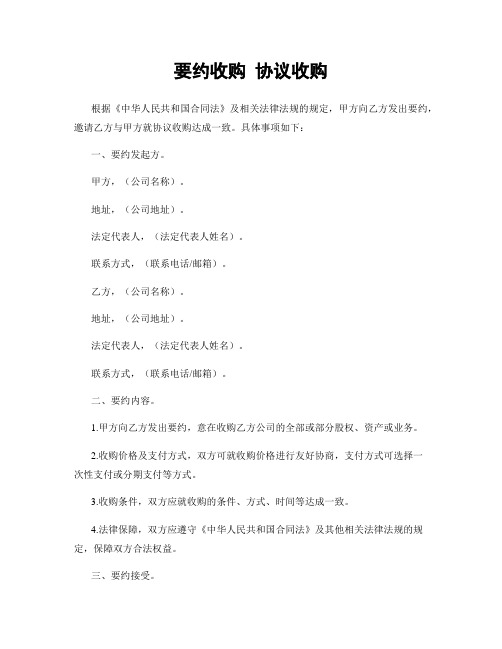 要约收购 协议收购

根据《中华人民共和国合同法》及相关法律法规的规定，甲方向乙方发出要约，邀请乙方与甲方就协议收购达成一致。具体事项如下：

一、要约发起方。

甲方，（公司名称）。

地址，（公司地址）。

法定代表人，（法定代表人姓名）。

联系方式，（联系电话/邮箱）。

乙方，（公司名称）。

地址，（公司地址）。

法定代表人，（法定代表人姓名）。

联系方式，（联系电话/邮箱）。

二、要约内容。

1.甲方向乙方发出要约，意在收购乙方公司的全部或部分股权、资产或业务。

2.收购价格及支付方式，双方可就收购价格进行友好协商，支付方式可选择一次性支付或分期支付等方式。

3.收购条件，双方应就收购的条件、方式、时间等达成一致。

4.法律保障，双方应遵守《中华人民共和国合同法》及其他相关法律法规的规定，保障双方合法权益。

三、要约接受。